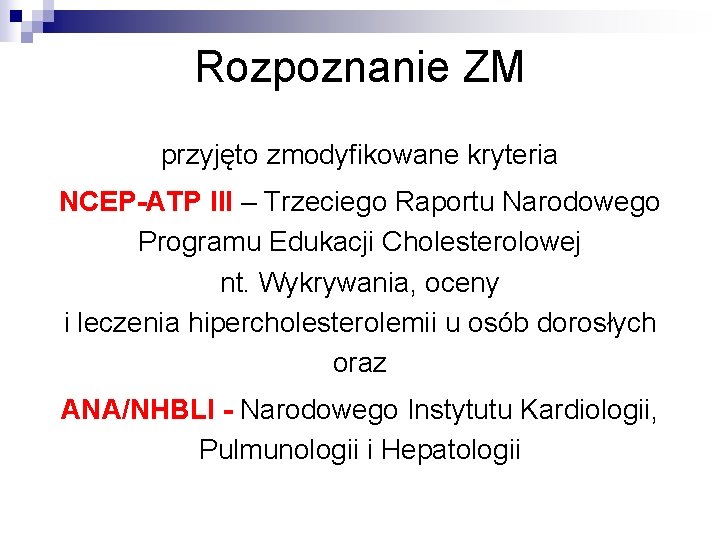 Rozpoznanie ZM

przyjęto zmodyfikowane kryteria

NCEP-ATP III – Trzeciego Raportu Narodowego Programu Edukacji Cholesterolowej nt. Wykrywania, oceny i leczenia hipercholesterolemii u osób dorosłych oraz

ANA/NHBLI - Narodowego Instytutu Kardiologii, Pulmunologii i Hepatologii